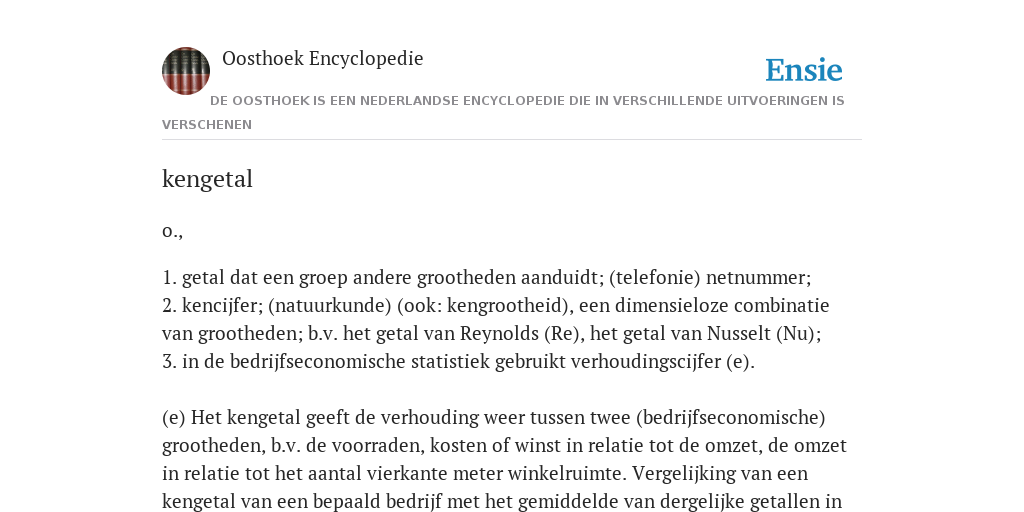 Oosthoek Encyclopedie

Ensie

DE OOSTHOEK IS EEN NEDERLANDSE ENCYCLOPEDIE DIE IN VERSCHILLENDE UITVOERINGEN IS VERSCHENEN

kengetal

o.,

1. getal dat een groep andere grootheden aanduidt; (telefonie) netnummer;
2. kencijfer; (natuurkunde) (ook: kengrootheid), een dimensieloze combinatie van grootheden; b.v. het getal van Reynolds (Re), het getal van Nusselt (Nu);
3. in de bedrijfseconomische statistiek gebruikt verhoudingscijfer (e).

(e) Het kengetal geeft de verhouding weer tussen twee (bedrijfseconomische) grootheden, b.v. de voorraden, kosten of winst in relatie tot de omzet, de omzet in relatie tot het aantal vierkante meter winkelruimte. Vergelijking van een kengetal van een bepaald bedrijf met het gemiddelde van dergelijke getallen in